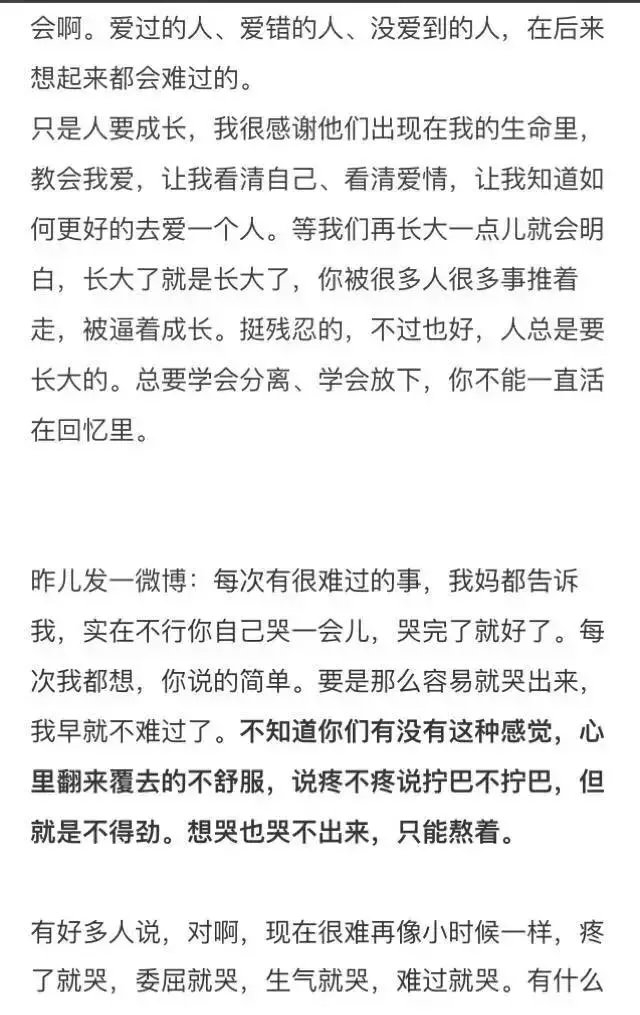 会啊。爱过的人、爱错的人、没爱到的人，在后来想起来都会难过的。
只是人要成长，我很感谢他们出现在我的生命里，教会我爱，让我看清自己、看清爱情，让我知道如何更好的去爱一个人。等我们再长大一点儿就会明白，长大了就是长大了，你被很多人很多事推着走，被逼着成长。挺残忍的，不过也好，人总是要长大的。总要学会分离、学会放下，你不能一直活在回忆里。

昨儿发一微博：每次有很难过的事，我妈都告诉我，实在不行你自己哭一会儿，哭完了就好了。每次我都想，你说的简单。要是那么容易就哭出来，我早就不难过了。不知道你们有没有这种感觉，心里翻来覆去的不舒服，说疼不疼说拧巴不拧巴，但就是不得劲。想哭也哭不出来，只能熬着。

有好多人说，对啊，现在很难再像小时候一样，疼了就哭，委屈就哭，生气就哭，难过就哭。有什么